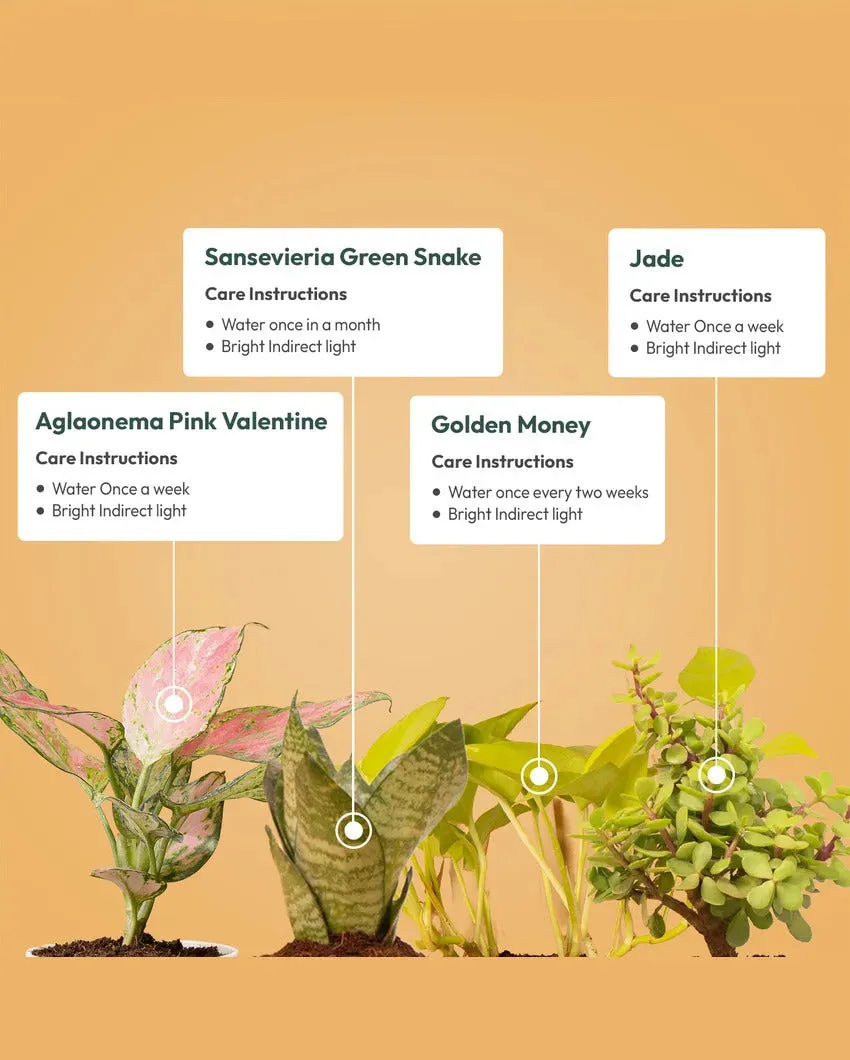 Sansevieria Green Snake

Care Instructions

• Water once in a month
• Bright Indirect light

Jade

Care Instructions

• Water Once a week
• Bright Indirect light

Aglaonema Pink Valentine

Care Instructions

• Water Once a week
• Bright Indirect light

Golden Money

Care Instructions

• Water once every two weeks
• Bright Indirect light